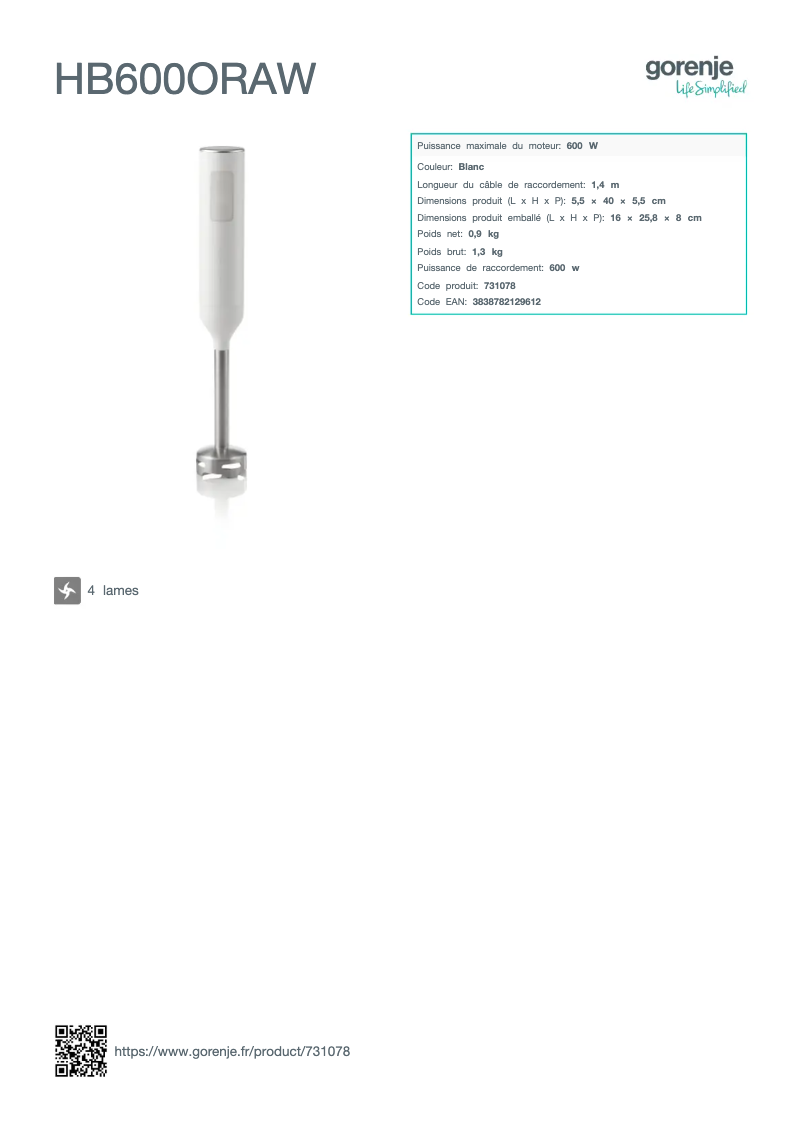 HB600ORAW

gorenje
Life Simplified

Puissance maximale du moteur: 600 W
Couleur: Blanc
Longueur du câble de raccordement: 1,4 m
Dimensions produit (L x H x P): 5,5 × 40 × 5,5 cm
Dimensions produit emballé (L x H x P): 16 × 25,8 × 8 cm
Poids net: 0,9 kg
Poids brut: 1,3 kg
Puissance de raccordement: 600 w
Code produit: 731078
Code EAN: 3838782129612

4 lames

https://www.gorenje.fr/product/731078